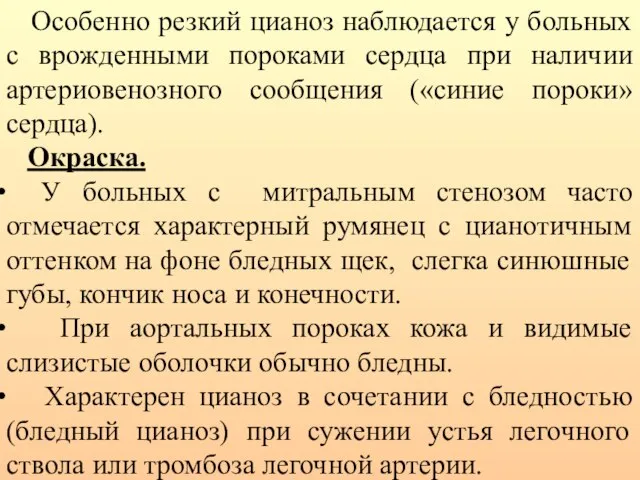 Особенно резкий цианоз наблюдается у больных с врожденными пороками сердца при наличии артериовенозного сообщения («синие пороки» сердца).

Окраска.

• У больных с митральным стенозом часто отмечается характерный румянец с цианотичным оттенком на фоне бледных щек, слегка синюшные губы, кончик носа и конечности.

• При аортальных пороках кожа и видимые слизистые оболочки обычно бледны.

• Характерен цианоз в сочетании с бледностью (бледный цианоз) при сужении устья легочного ствола или тромбоза легочной артерии.